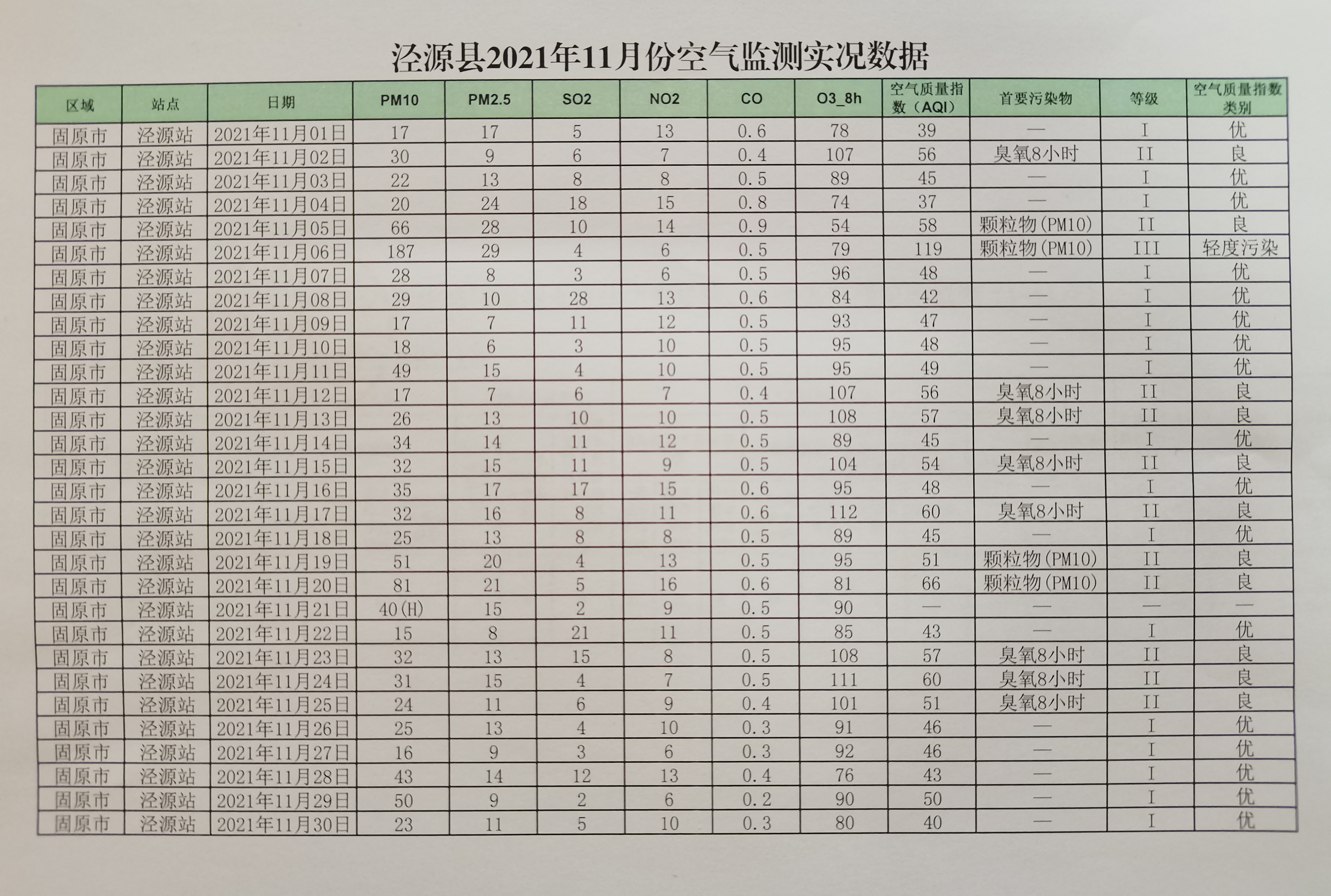 泾源县2021年11月份空气监测实况数据

| 区域 | 站点 | 日期 | PM10 | PM2.5 | SO2 | NO2 | CO | O3_8h | 空气质量指数（AQI） | 首要污染物 | 等级 | 空气质量指数类别 |
|---|---|---|---|---|---|---|---|---|---|---|---|---|
| 固原市 | 泾源站 | 2021年11月01日 | 17 | 17 | 5 | 13 | 0.6 | 78 | 39 | — | I | 优 |
| 固原市 | 泾源站 | 2021年11月02日 | 30 | 9 | 6 | 7 | 0.4 | 107 | 56 | 臭氧8小时 | II | 良 |
| 固原市 | 泾源站 | 2021年11月03日 | 22 | 13 | 8 | 8 | 0.5 | 89 | 45 | — | I | 优 |
| 固原市 | 泾源站 | 2021年11月04日 | 20 | 24 | 18 | 15 | 0.8 | 74 | 37 | — | I | 优 |
| 固原市 | 泾源站 | 2021年11月05日 | 66 | 28 | 10 | 14 | 0.9 | 54 | 58 | 颗粒物(PM10) | II | 良 |
| 固原市 | 泾源站 | 2021年11月06日 | 187 | 29 | 4 | 6 | 0.5 | 79 | 119 | 颗粒物(PM10) | III | 轻度污染 |
| 固原市 | 泾源站 | 2021年11月07日 | 28 | 8 | 3 | 6 | 0.5 | 96 | 48 | — | I | 优 |
| 固原市 | 泾源站 | 2021年11月08日 | 29 | 10 | 28 | 13 | 0.6 | 84 | 42 | — | I | 优 |
| 固原市 | 泾源站 | 2021年11月09日 | 17 | 7 | 11 | 12 | 0.5 | 93 | 47 | — | I | 优 |
| 固原市 | 泾源站 | 2021年11月10日 | 18 | 6 | 3 | 10 | 0.5 | 95 | 48 | — | I | 优 |
| 固原市 | 泾源站 | 2021年11月11日 | 49 | 15 | 4 | 10 | 0.5 | 95 | 49 | — | I | 优 |
| 固原市 | 泾源站 | 2021年11月12日 | 17 | 7 | 6 | 7 | 0.4 | 107 | 56 | 臭氧8小时 | II | 良 |
| 固原市 | 泾源站 | 2021年11月13日 | 26 | 13 | 10 | 10 | 0.5 | 108 | 57 | 臭氧8小时 | II | 良 |
| 固原市 | 泾源站 | 2021年11月14日 | 34 | 14 | 11 | 12 | 0.5 | 89 | 45 | — | I | 优 |
| 固原市 | 泾源站 | 2021年11月15日 | 32 | 15 | 11 | 9 | 0.5 | 104 | 54 | 臭氧8小时 | II | 良 |
| 固原市 | 泾源站 | 2021年11月16日 | 35 | 17 | 17 | 15 | 0.6 | 95 | 48 | — | I | 优 |
| 固原市 | 泾源站 | 2021年11月17日 | 32 | 16 | 8 | 11 | 0.6 | 112 | 60 | 臭氧8小时 | II | 良 |
| 固原市 | 泾源站 | 2021年11月18日 | 25 | 13 | 8 | 8 | 0.5 | 89 | 45 | — | I | 优 |
| 固原市 | 泾源站 | 2021年11月19日 | 51 | 20 | 4 | 13 | 0.5 | 95 | 51 | 颗粒物(PM10) | II | 良 |
| 固原市 | 泾源站 | 2021年11月20日 | 81 | 21 | 5 | 16 | 0.6 | 81 | 66 | 颗粒物(PM10) | II | 良 |
| 固原市 | 泾源站 | 2021年11月21日 | 40(H) | 15 | 2 | 9 | 0.5 | 90 | — | — | — | — |
| 固原市 | 泾源站 | 2021年11月22日 | 15 | 8 | 21 | 11 | 0.5 | 85 | 43 | — | I | 优 |
| 固原市 | 泾源站 | 2021年11月23日 | 32 | 13 | 15 | 8 | 0.5 | 108 | 57 | 臭氧8小时 | II | 良 |
| 固原市 | 泾源站 | 2021年11月24日 | 31 | 15 | 4 | 7 | 0.5 | 111 | 60 | 臭氧8小时 | II | 良 |
| 固原市 | 泾源站 | 2021年11月25日 | 24 | 11 | 6 | 9 | 0.4 | 101 | 51 | 臭氧8小时 | II | 良 |
| 固原市 | 泾源站 | 2021年11月26日 | 25 | 13 | 4 | 10 | 0.3 | 91 | 46 | — | I | 优 |
| 固原市 | 泾源站 | 2021年11月27日 | 16 | 9 | 3 | 6 | 0.3 | 92 | 46 | — | I | 优 |
| 固原市 | 泾源站 | 2021年11月28日 | 43 | 14 | 12 | 13 | 0.4 | 76 | 43 | — | I | 优 |
| 固原市 | 泾源站 | 2021年11月29日 | 50 | 9 | 2 | 6 | 0.2 | 90 | 50 | — | I | 优 |
| 固原市 | 泾源站 | 2021年11月30日 | 23 | 11 | 5 | 10 | 0.3 | 80 | 40 | — | I | 优 |